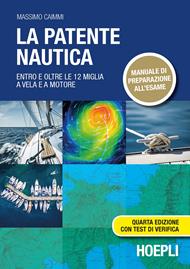 MASSIMO CAIMMI

LA PATENTE NAUTICA

ENTRO E OLTRE LE 12 MIGLIA A VELA E A MOTORE

MANUALE DI PREPARAZIONE ALL'ESAME

QUARTA EDIZIONE CON TEST DI VERIFICA

HOEPLI